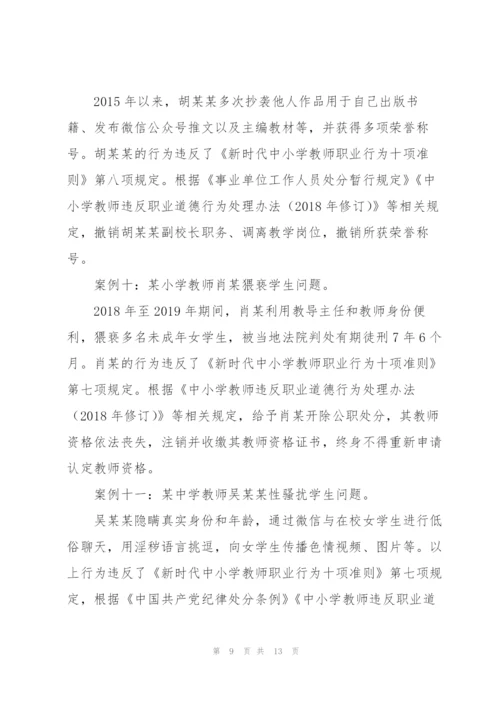 2015 年以来，胡某某多次抄袭他人作品用于自己出版书籍、发布微信公众号推文以及主编教材等，并获得多项荣誉称号。胡某某的行为违反了《新时代中小学教师职业行为十项准则》第八项规定。根据《事业单位工作人员处分暂行规定》《中小学教师违反职业道德行为处理办法（2018 年修订）》等相关规定，撤销胡某某副校长职务、调离教学岗位，撤销所获荣誉称号。

案例十：某小学教师肖某猥亵学生问题。

2018 年至 2019 年期间，肖某利用教导主任和教师身份便利，猥亵多名未成年女学生，被当地法院判处有期徒刑 7 年 6 个月。肖某的行为违反了《新时代中小学教师职业行为十项准则》第七项规定。根据《中小学教师违反职业道德行为处理办法（2018 年修订）》等相关规定，给予肖某开除公职处分，其教师资格依法丧失，注销并收缴其教师资格证书，终身不得重新申请认定教师资格。

案例十一：某中学教师吴某某性骚扰学生问题。

吴某某隐瞒真实身份和年龄，通过微信与在校女学生进行低俗聊天，用淫秽语言挑逗，向女学生传播色情视频、图片等。以上行为违反了《新时代中小学教师职业行为十项准则》第七项规定，根据《中国共产党纪律处分条例》《中小学教师违反职业道

第 9 页 共 13 页